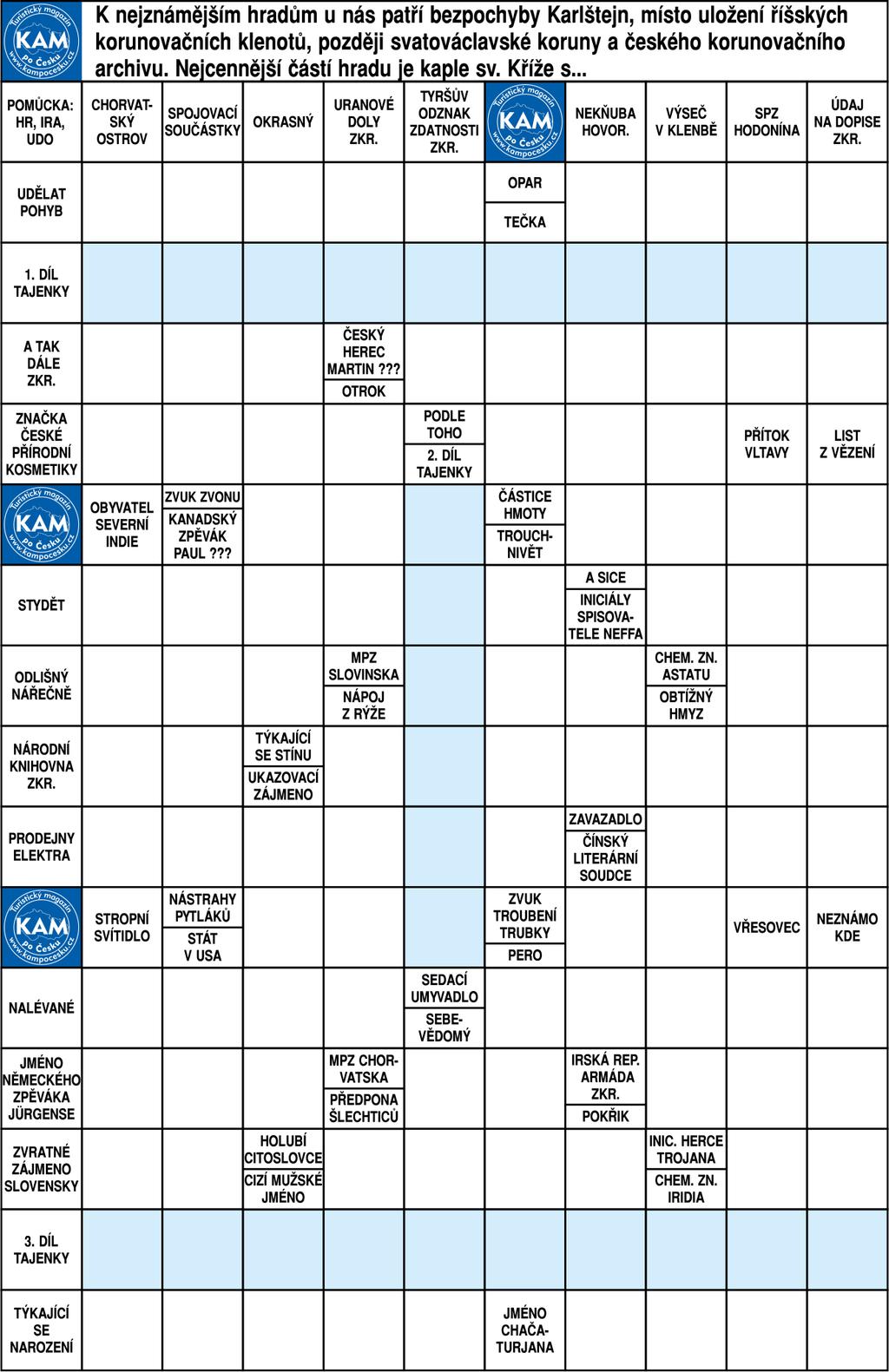 Turistický magazín KAM po Česku www.kampocesku.cz

K nejznámějším hradům u nás patří bezpochyby Karlštejn, místo uložení říšských korunovačních klenotů, později svatováclavské koruny a českého korunovačního archivu. Nejcennější částí hradu je kaple sv. Kříže s...

POMŮCKA: HR, IRA, UDO

CHORVATSKÝ OSTROV

SPOJOVACÍ SOUČÁSTKY

OKRASNÝ

URANOVÉ DOLY ZKR.

TYRŠŮV ODZNAK ZDATNOSTI ZKR.

Turistický magazín KAM po Česku www.kampocesku.cz

NEKŇUBA HOVOR.

VÝSEČ V KLENBĚ

SPZ HODONÍNA

ÚDAJ NA DOPISE ZKR.

UDĚLAT POHYB

OPAR

TEČKA

1. DÍL TAJENKY

A TAK DÁLE ZKR.

ČESKÝ HEREC MARTIN ???

OTROK

ZNAČKA ČESKÉ PŘÍRODNÍ KOSMETIKY

PODLE TOHO

2. DÍL TAJENKY

PŘÍTOK VLTAVY

LIST Z VĚZENÍ

Turistický magazín KAM po Česku www.kampocesku.cz

OBYVATEL SEVERNÍ INDIE

ZVUK ZVONU

KANADSKÝ ZPĚVÁK PAUL ???

ČÁSTICE HMOTY

TROUCHNIVĚT

STYDĚT

A SICE

INICIÁLY SPISOVATELE NEFFA

ODLIŠNÝ NÁŘEČNĚ

MPZ SLOVINSKA

NÁPOJ Z RÝŽE

CHEM. ZN. ASTATU

OBTÍŽNÝ HMYZ

NÁRODNÍ KNIHOVNA ZKR.

TÝKAJÍCÍ SE STÍNU

UKAZOVACÍ ZÁJMENO

PRODEJNY ELEKTRA

ZAVAZADLO

ČÍNSKÝ LITERÁRNÍ SOUDCE

Turistický magazín KAM po Česku www.kampocesku.cz

STROPNÍ SVÍTIDLO

NÁSTRAHY PYTLÁKŮ

STÁT V USA

ZVUK TROUBENÍ TRUBKY

PERO

VŘESOVEC

NEZNÁMO KDE

NALÉVANÉ

SEDACÍ UMYVADLO

SEBEVĚDOMÝ

JMÉNO NĚMECKÉHO ZPĚVÁKA JÜRGENSE

MPZ CHORVATSKA

PŘEDPONA ŠLECHTICŮ

IRSKÁ REP. ARMÁDA ZKR.

POKŘIK

ZVRATNÉ ZÁJMENO SLOVENSKY

HOLUBÍ CITOSLOVCE

CIZÍ MUŽSKÉ JMÉNO

INIC. HERCE TROJANA

CHEM. ZN. IRIDIA

3. DÍL TAJENKY

TÝKAJÍCÍ SE NAROZENÍ

JMÉNO CHAČATURJANA